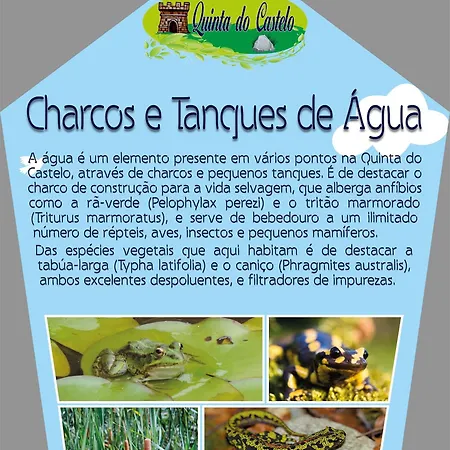 Quinta do Castelo

Charcos e Tanques de Água

A água é um elemento presente em vários pontos na Quinta do Castelo, através de charcos e pequenos tanques. É de destacar o charco de construção para a vida selvagem, que alberga anfíbios como a rã-verde (Pelophylax perezi) e o tritão marmorado (Triturus marmoratus), e serve de bebedouro a um ilimitado número de répteis, aves, insectos e pequenos mamíferos.

Das espécies vegetais que aqui habitam é de destacar a tabúa-larga (Typha latifolia) e o caniço (Phragmites australis), ambos excelentes despoluentes, e filtradores de impurezas.